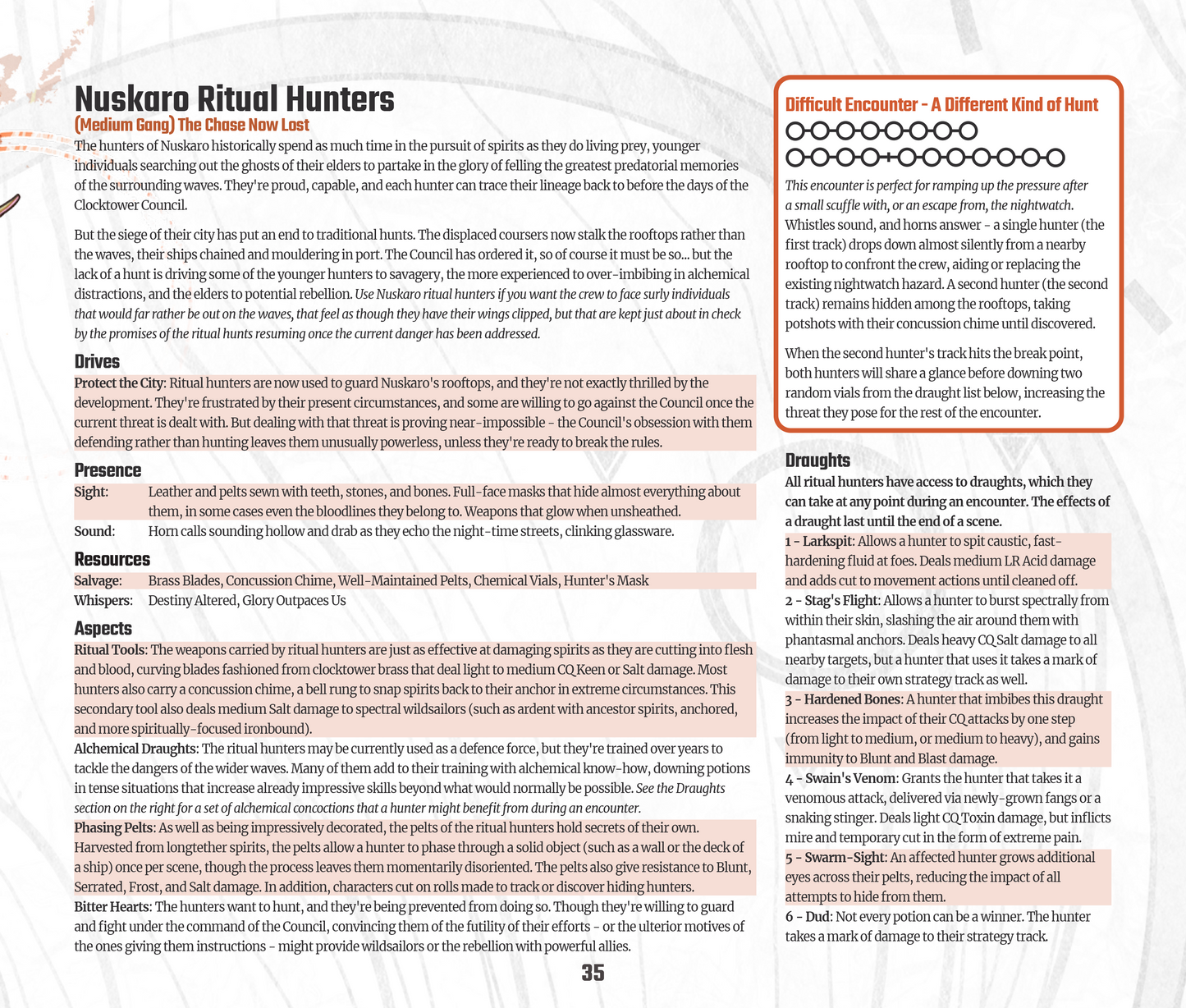 Nuskaro Ritual Hunters
(Medium Gang) The Chase Now Lost

The hunters of Nuskaro historically spend as much time in the pursuit of spirits as they do living prey, younger individuals searching out the ghosts of their elders to partake in the glory of felling the greatest predatorial memories of the surrounding waves. They're proud, capable, and each hunter can trace their lineage back to before the days of the Clocktower Council.

But the siege of their city has put an end to traditional hunts. The displaced coursers now stalk the rooftops rather than the waves, their ships chained and mouldering in port. The Council has ordered it, so of course it must be so... but the lack of a hunt is driving some of the younger hunters to savagery, the more experienced to over-imbibing in alchemical distractions, and the elders to potential rebellion. Use Nuskaro ritual hunters if you want the crew to face surly individuals that would far rather be out on the waves, that feel as though they have their wings clipped, but that are kept just about in check by the promises of the ritual hunts resuming once the current danger has been addressed.

Drives
Protect the City: Ritual hunters are now used to guard Nuskaro's rooftops, and they're not exactly thrilled by the development. They're frustrated by their present circumstances, and some are willing to go against the Council once the current threat is dealt with. But dealing with that threat is proving near-impossible - the Council's obsession with them defending rather than hunting leaves them unusually powerless, unless they're ready to break the rules.

Presence
Sight: Leather and pelts sewn with teeth, stones, and bones. Full-face masks that hide almost everything about them, in some cases even the bloodlines they belong to. Weapons that glow when unsheathed.
Sound: Horn calls sounding hollow and drab as they echo the night-time streets, clinking glassware.

Resources
Salvage: Brass Blades, Concussion Chime, Well-Maintained Pelts, Chemical Vials, Hunter's Mask
Whispers: Destiny Altered, Glory Outpaces Us

Aspects
Ritual Tools: The weapons carried by ritual hunters are just as effective at damaging spirits as they are cutting into flesh and blood, curving blades fashioned from clocktower brass that deal light to medium CQ Keen or Salt damage. Most hunters also carry a concussion chime, a bell rung to snap spirits back to their anchor in extreme circumstances. This secondary tool also deals medium Salt damage to spectral wildsailors (such as ardent with ancestor spirits, anchored, and more spiritually-focused ironbound).
Alchemical Draughts: The ritual hunters may be currently used as a defence force, but they're trained over years to tackle the dangers of the wider waves. Many of them add to their training with alchemical know-how, downing potions in tense situations that increase already impressive skills beyond what would normally be possible. See the Draughts section on the right for a set of alchemical concoctions that a hunter might benefit from during an encounter.
Phasing Pelts: As well as being impressively decorated, the pelts of the ritual hunters hold secrets of their own. Harvested from longtether spirits, the pelts allow a hunter to phase through a solid object (such as a wall or the deck of a ship) once per scene, though the process leaves them momentarily disoriented. The pelts also give resistance to Blunt, Serrated, Frost, and Salt damage. In addition, characters cut on rolls made to track or discover hiding hunters.
Bitter Hearts: The hunters want to hunt, and they're being prevented from doing so. Though they're willing to guard and fight under the command of the Council, convincing them of the futility of their efforts - or the ulterior motives of the ones giving them instructions - might provide wildsailors or the rebellion with powerful allies.

Difficult Encounter - A Different Kind of Hunt

This encounter is perfect for ramping up the pressure after a small scuffle with, or an escape from, the nightwatch. Whistles sound, and horns answer - a single hunter (the first track) drops down almost silently from a nearby rooftop to confront the crew, aiding or replacing the existing nightwatch hazard. A second hunter (the second track) remains hidden among the rooftops, taking potshots with their concussion chime until discovered.

When the second hunter's track hits the break point, both hunters will share a glance before downing two random vials from the draught list below, increasing the threat they pose for the rest of the encounter.

Draughts
All ritual hunters have access to draughts, which they can take at any point during an encounter. The effects of a draught last until the end of a scene.
1 - Larkspit: Allows a hunter to spit caustic, fast-hardening fluid at foes. Deals medium LR Acid damage and adds cut to movement actions until cleaned off.
2 - Stag's Flight: Allows a hunter to burst spectrally from within their skin, slashing the air around them with phantasmal anchors. Deals heavy CQ Salt damage to all nearby targets, but a hunter that uses it takes a mark of damage to their own strategy track as well.
3 - Hardened Bones: A hunter that imbibes this draught increases the impact of their CQ attacks by one step (from light to medium, or medium to heavy), and gains immunity to Blunt and Blast damage.
4 - Swain's Venom: Grants the hunter that takes it a venomous attack, delivered via newly-grown fangs or a snaking stinger. Deals light CQ Toxin damage, but inflicts mire and temporary cut in the form of extreme pain.
5 - Swarm-Sight: An affected hunter grows additional eyes across their pelts, reducing the impact of all attempts to hide from them.
6 - Dud: Not every potion can be a winner. The hunter takes a mark of damage to their strategy track.

35